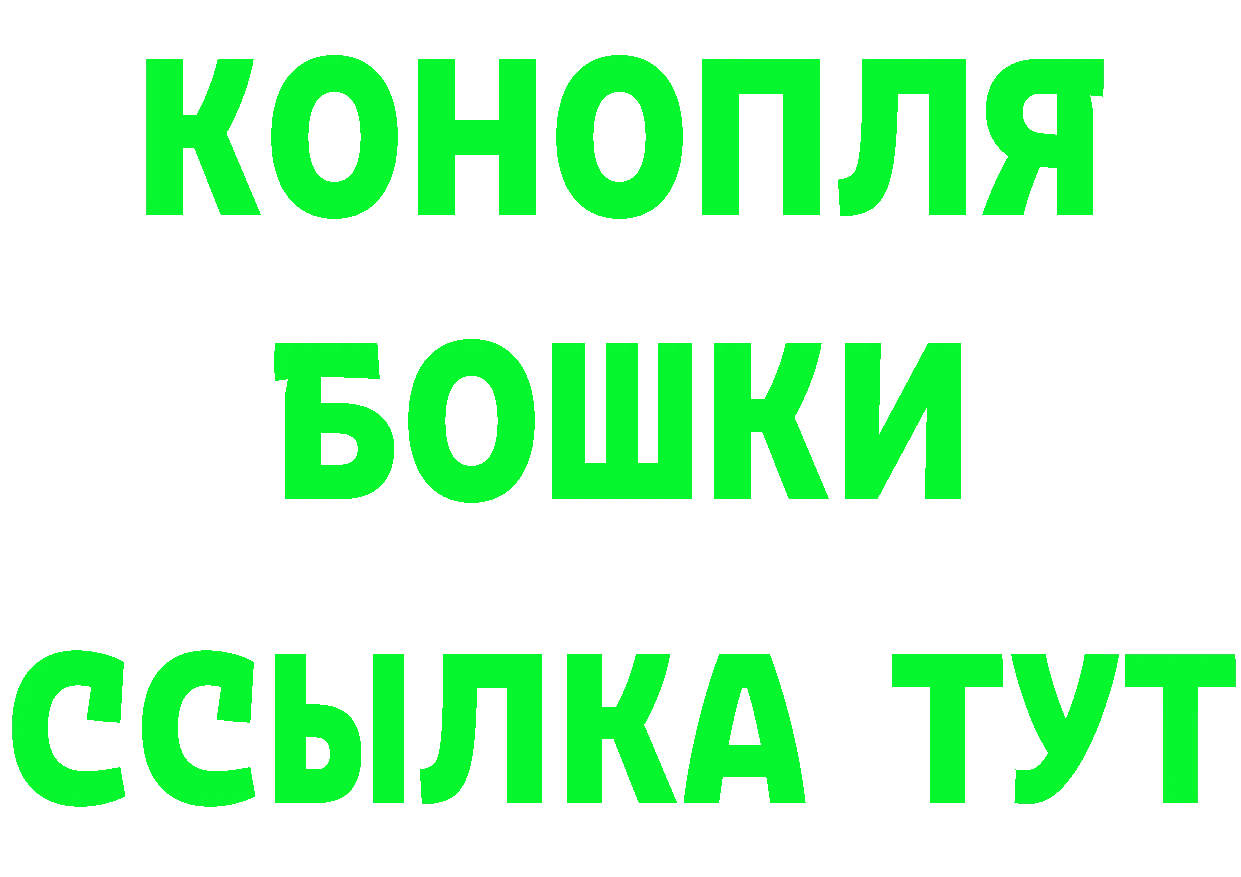 КОНОПЛЯ
БОШКИ
ССЫЛКА ТУТ